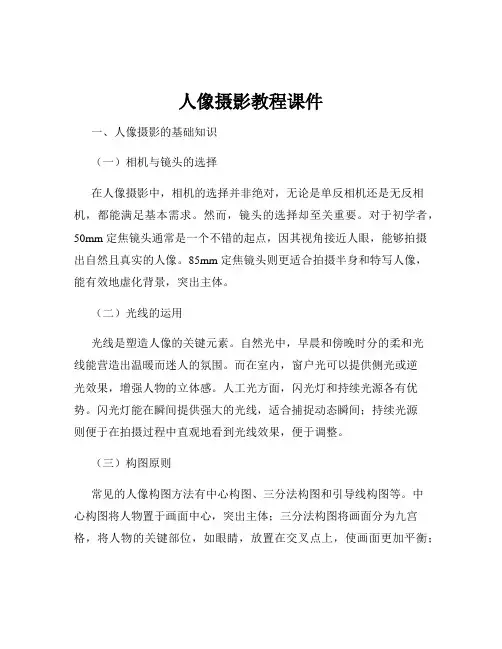 人像摄影教程课件

一、人像摄影的基础知识

（一）相机与镜头的选择

在人像摄影中，相机的选择并非绝对，无论是单反相机还是无反相机，都能满足基本需求。然而，镜头的选择却至关重要。对于初学者，50mm 定焦镜头通常是一个不错的起点，因其视角接近人眼，能够拍摄出自然且真实的人像。85mm 定焦镜头则更适合拍摄半身和特写人像，能有效地虚化背景，突出主体。

（二）光线的运用

光线是塑造人像的关键元素。自然光中，早晨和傍晚时分的柔和光线能营造出温暖而迷人的氛围。而在室内，窗户光可以提供侧光或逆光效果，增强人物的立体感。人工光方面，闪光灯和持续光源各有优势。闪光灯能在瞬间提供强大的光线，适合捕捉动态瞬间；持续光源则便于在拍摄过程中直观地看到光线效果，便于调整。

（三）构图原则

常见的人像构图方法有中心构图、三分法构图和引导线构图等。中心构图将人物置于画面中心，突出主体；三分法构图将画面分为九宫格，将人物的关键部位，如眼睛，放置在交叉点上，使画面更加平衡；